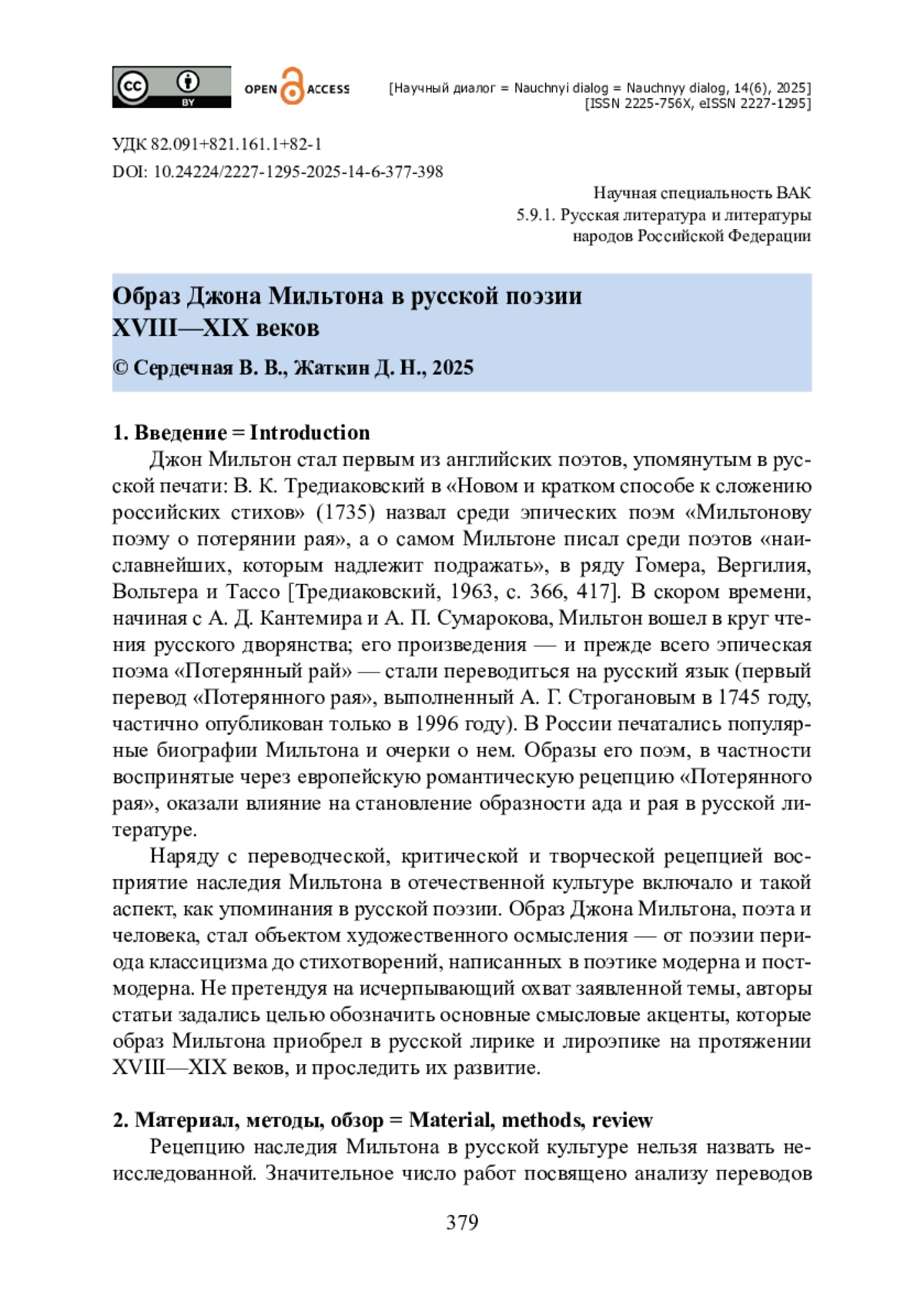 cc BY OPEN ACCESS

[Научный диалог = Nauchnyi dialog = Nauchnyy dialog, 14(6), 2025]
[ISSN 2225-756X, eISSN 2227-1295]

УДК 82.091+821.161.1+82-1
DOI: 10.24224/2227-1295-2025-14-6-377-398

Научная специальность ВАК
5.9.1. Русская литература и литературы народов Российской Федерации

Образ Джона Мильтона в русской поэзии XVIII—XIX веков

© Сердечная В. В., Жаткин Д. Н., 2025

1. Введение = Introduction

Джон Мильтон стал первым из английских поэтов, упомянутым в русской печати: В. К. Тредиаковский в «Новом и кратком способе к сложению российских стихов» (1735) назвал среди эпических поэм «Мильтонову поэму о потерянии рая», а о самом Мильтоне писал среди поэтов «наиславнейших, которым надлежит подражать», в ряду Гомера, Вергилия, Вольтера и Тассо [Тредиаковский, 1963, с. 366, 417]. В скором времени, начиная с А. Д. Кантемира и А. П. Сумарокова, Мильтон вошел в круг чтения русского дворянства; его произведения — и прежде всего эпическая поэма «Потерянный рай» — стали переводиться на русский язык (первый перевод «Потерянного рая», выполненный А. Г. Строгановым в 1745 году, частично опубликован только в 1996 году). В России печатались популярные биографии Мильтона и очерки о нем. Образы его поэм, в частности воспринятые через европейскую романтическую рецепцию «Потерянного рая», оказали влияние на становление образности ада и рая в русской литературе.

Наряду с переводческой, критической и творческой рецепцией восприятие наследия Мильтона в отечественной культуре включало и такой аспект, как упоминания в русской поэзии. Образ Джона Мильтона, поэта и человека, стал объектом художественного осмысления — от поэзии периода классицизма до стихотворений, написанных в поэтике модерна и постмодерна. Не претендуя на исчерпывающий охват заявленной темы, авторы статьи задались целью обозначить основные смысловые акценты, которые образ Мильтона приобрел в русской лирике и лироэпике на протяжении XVIII—XIX веков, и проследить их развитие.

2. Материал, методы, обзор = Material, methods, review

Рецепцию наследия Мильтона в русской культуре нельзя назвать неисследованной. Значительное число работ посвящено анализу переводов

379